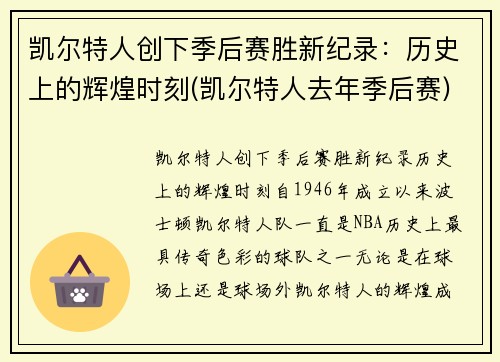 凯尔特人创下季后赛胜新纪录：历史上的辉煌时刻(凯尔特人去年季后赛)

凯尔特人创下季后赛胜新纪录历史上的辉煌时刻自1946年成立以来波士顿凯尔特人队一直是NBA历史上最具传奇色彩的球队之一无论是在球场上还是球场外凯尔特人的辉煌成